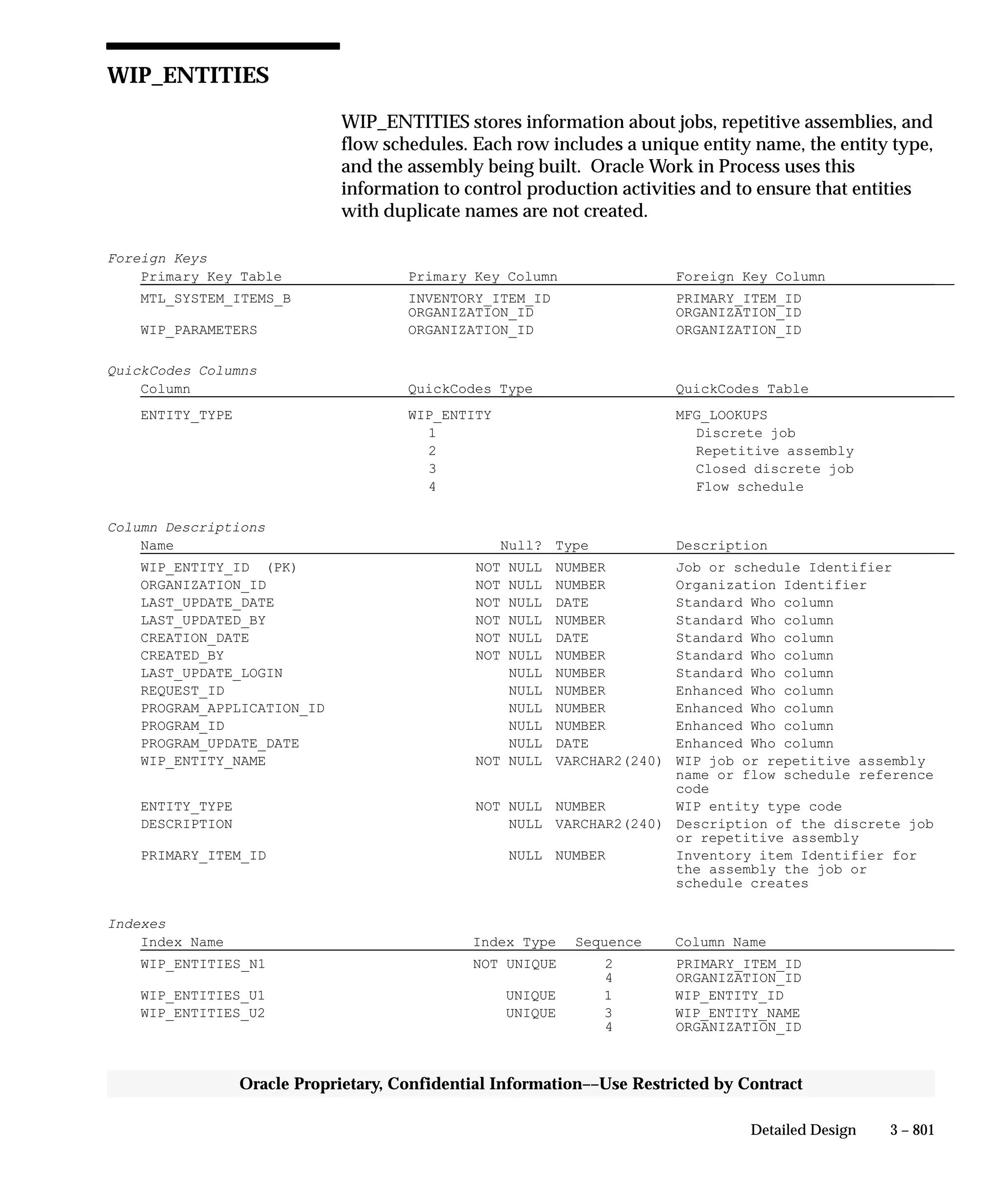 WIP_ENTITIES

WIP_ENTITIES stores information about jobs, repetitive assemblies, and flow schedules. Each row includes a unique entity name, the entity type, and the assembly being built. Oracle Work in Process uses this information to control production activities and to ensure that entities with duplicate names are not created.

Foreign Keys

| Primary Key Table | Primary Key Column | Foreign Key Column |
|---|---|---|
| MTL_SYSTEM_ITEMS_B | INVENTORY_ITEM_ID | PRIMARY_ITEM_ID |
| | ORGANIZATION_ID | ORGANIZATION_ID |
| WIP_PARAMETERS | ORGANIZATION_ID | ORGANIZATION_ID |

QuickCodes Columns

| Column | QuickCodes Type | QuickCodes Table |
|---|---|---|
| ENTITY_TYPE | WIP_ENTITY | MFG_LOOKUPS |
| | 1 | Discrete job |
| | 2 | Repetitive assembly |
| | 3 | Closed discrete job |
| | 4 | Flow schedule |

Column Descriptions

| Name | Null? | Type | Description |
|---|---|---|---|
| WIP_ENTITY_ID (PK) | NOT NULL | NUMBER | Job or schedule Identifier |
| ORGANIZATION_ID | NOT NULL | NUMBER | Organization Identifier |
| LAST_UPDATE_DATE | NOT NULL | DATE | Standard Who column |
| LAST_UPDATED_BY | NOT NULL | NUMBER | Standard Who column |
| CREATION_DATE | NOT NULL | DATE | Standard Who column |
| CREATED_BY | NOT NULL | NUMBER | Standard Who column |
| LAST_UPDATE_LOGIN | NULL | NUMBER | Standard Who column |
| REQUEST_ID | NULL | NUMBER | Enhanced Who column |
| PROGRAM_APPLICATION_ID | NULL | NUMBER | Enhanced Who column |
| PROGRAM_ID | NULL | NUMBER | Enhanced Who column |
| PROGRAM_UPDATE_DATE | NULL | DATE | Enhanced Who column |
| WIP_ENTITY_NAME | NOT NULL | VARCHAR2(240) | WIP job or repetitive assembly name or flow schedule reference code |
| ENTITY_TYPE | NOT NULL | NUMBER | WIP entity type code |
| DESCRIPTION | NULL | VARCHAR2(240) | Description of the discrete job or repetitive assembly |
| PRIMARY_ITEM_ID | NULL | NUMBER | Inventory item Identifier for the assembly the job or schedule creates |

Indexes

| Index Name | Index Type | Sequence | Column Name |
|---|---|---|---|
| WIP_ENTITIES_N1 | NOT UNIQUE | 2 | PRIMARY_ITEM_ID |
| | | 4 | ORGANIZATION_ID |
| WIP_ENTITIES_U1 | UNIQUE | 1 | WIP_ENTITY_ID |
| WIP_ENTITIES_U2 | UNIQUE | 3 | WIP_ENTITY_NAME |
| | | 4 | ORGANIZATION_ID |

Oracle Proprietary, Confidential Information––Use Restricted by Contract

Detailed Design 3 – 801